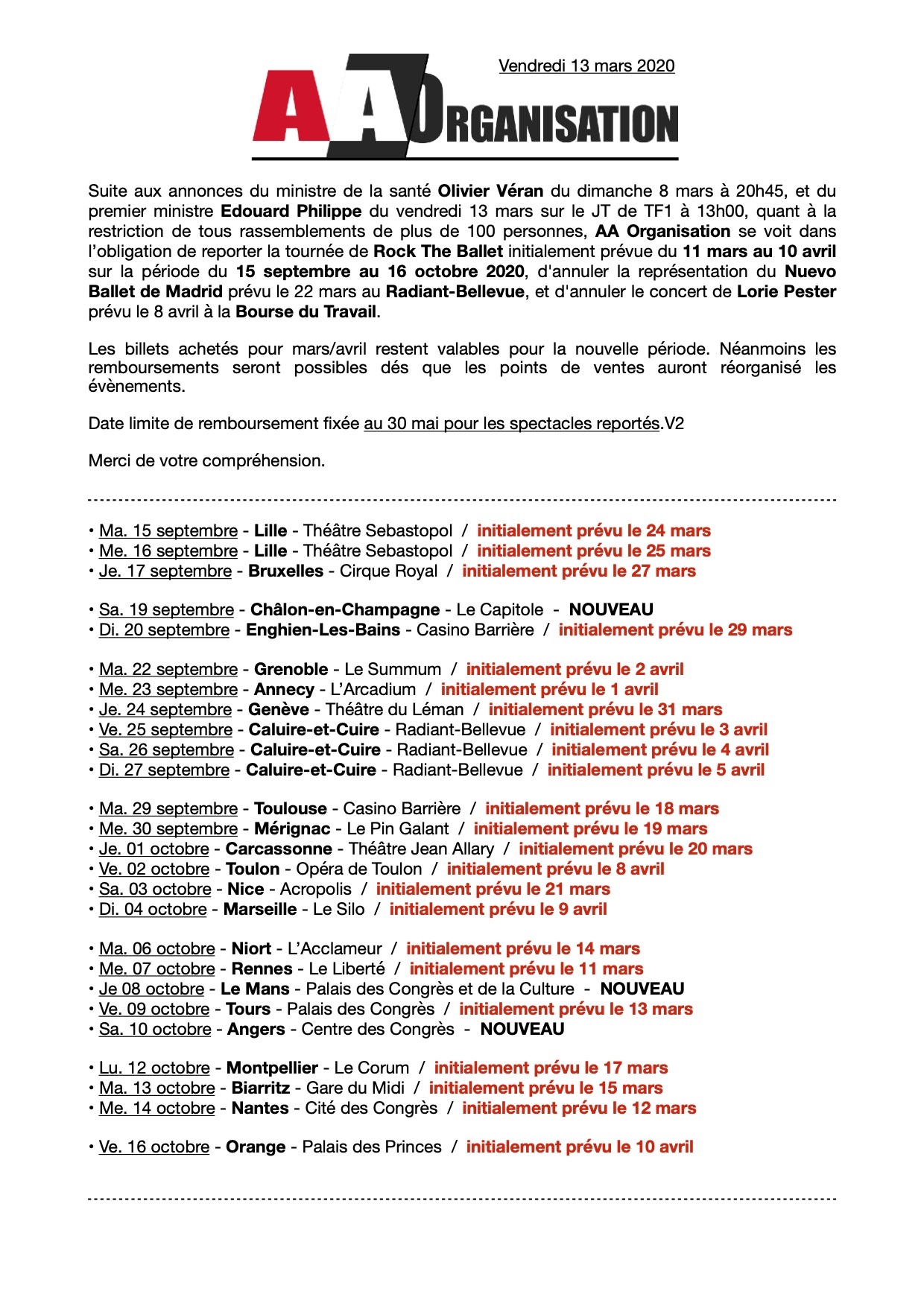 Vendredi 13 mars 2020

AA ORGANISATION

Suite aux annonces du ministre de la santé Olivier Véran du dimanche 8 mars à 20h45, et du premier ministre Edouard Philippe du vendredi 13 mars sur le JT de TF1 à 13h00, quant à la restriction de tous rassemblements de plus de 100 personnes, AA Organisation se voit dans l'obligation de reporter la tournée de Rock The Ballet initialement prévue du 11 mars au 10 avril sur la période du 15 septembre au 16 octobre 2020, d'annuler la représentation du Nuevo Ballet de Madrid prévu le 22 mars au Radiant-Bellevue, et d'annuler le concert de Lorie Pester prévu le 8 avril à la Bourse du Travail.

Les billets achetés pour mars/avril restent valables pour la nouvelle période. Néanmoins les remboursements seront possibles dés que les points de ventes auront réorganisé les évènements.

Date limite de remboursement fixée au 30 mai pour les spectacles reportés.V2

Merci de votre compréhension.

• Ma. 15 septembre - Lille - Théâtre Sebastopol / initialement prévu le 24 mars
• Me. 16 septembre - Lille - Théâtre Sebastopol / initialement prévu le 25 mars
• Je. 17 septembre - Bruxelles - Cirque Royal / initialement prévu le 27 mars

• Sa. 19 septembre - Châlon-en-Champagne - Le Capitole - NOUVEAU
• Di. 20 septembre - Enghien-Les-Bains - Casino Barrière / initialement prévu le 29 mars

• Ma. 22 septembre - Grenoble - Le Summum / initialement prévu le 2 avril
• Me. 23 septembre - Annecy - L'Arcadium / initialement prévu le 1 avril
• Je. 24 septembre - Genève - Théâtre du Léman / initialement prévu le 31 mars
• Ve. 25 septembre - Caluire-et-Cuire - Radiant-Bellevue / initialement prévu le 3 avril
• Sa. 26 septembre - Caluire-et-Cuire - Radiant-Bellevue / initialement prévu le 4 avril
• Di. 27 septembre - Caluire-et-Cuire - Radiant-Bellevue / initialement prévu le 5 avril

• Ma. 29 septembre - Toulouse - Casino Barrière / initialement prévu le 18 mars
• Me. 30 septembre - Mérignac - Le Pin Galant / initialement prévu le 19 mars
• Je. 01 octobre - Carcassonne - Théâtre Jean Allary / initialement prévu le 20 mars
• Ve. 02 octobre - Toulon - Opéra de Toulon / initialement prévu le 8 avril
• Sa. 03 octobre - Nice - Acropolis / initialement prévu le 21 mars
• Di. 04 octobre - Marseille - Le Silo / initialement prévu le 9 avril

• Ma. 06 octobre - Niort - L'Acclameur / initialement prévu le 14 mars
• Me. 07 octobre - Rennes - Le Liberté / initialement prévu le 11 mars
• Je 08 octobre - Le Mans - Palais des Congrès et de la Culture - NOUVEAU
• Ve. 09 octobre - Tours - Palais des Congrès / initialement prévu le 13 mars
• Sa. 10 octobre - Angers - Centre des Congrès - NOUVEAU

• Lu. 12 octobre - Montpellier - Le Corum / initialement prévu le 17 mars
• Ma. 13 octobre - Biarritz - Gare du Midi / initialement prévu le 15 mars
• Me. 14 octobre - Nantes - Cité des Congrès / initialement prévu le 12 mars

• Ve. 16 octobre - Orange - Palais des Princes / initialement prévu le 10 avril